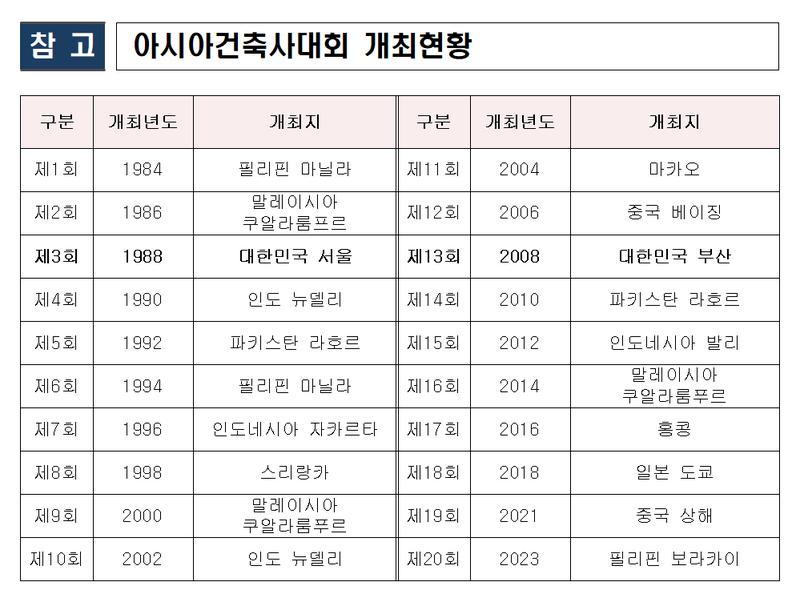 참 고

아시아건축사대회 개최현황

| 구분 | 개최년도 | 개최지 | 구분 | 개최년도 | 개최지 |
|---|---|---|---|---|---|
| 제1회 | 1984 | 필리핀 마닐라 | 제11회 | 2004 | 마카오 |
| 제2회 | 1986 | 말레이시아 쿠알라룸프르 | 제12회 | 2006 | 중국 베이징 |
| 제3회 | 1988 | 대한민국 서울 | 제13회 | 2008 | 대한민국 부산 |
| 제4회 | 1990 | 인도 뉴델리 | 제14회 | 2010 | 파키스탄 라호르 |
| 제5회 | 1992 | 파키스탄 라호르 | 제15회 | 2012 | 인도네시아 발리 |
| 제6회 | 1994 | 필리핀 마닐라 | 제16회 | 2014 | 말레이시아 쿠알라룸푸르 |
| 제7회 | 1996 | 인도네시아 자카르타 | 제17회 | 2016 | 홍콩 |
| 제8회 | 1998 | 스리랑카 | 제18회 | 2018 | 일본 도쿄 |
| 제9회 | 2000 | 말레이시아 쿠알라룸푸르 | 제19회 | 2021 | 중국 상해 |
| 제10회 | 2002 | 인도 뉴델리 | 제20회 | 2023 | 필리핀 보라카이 |